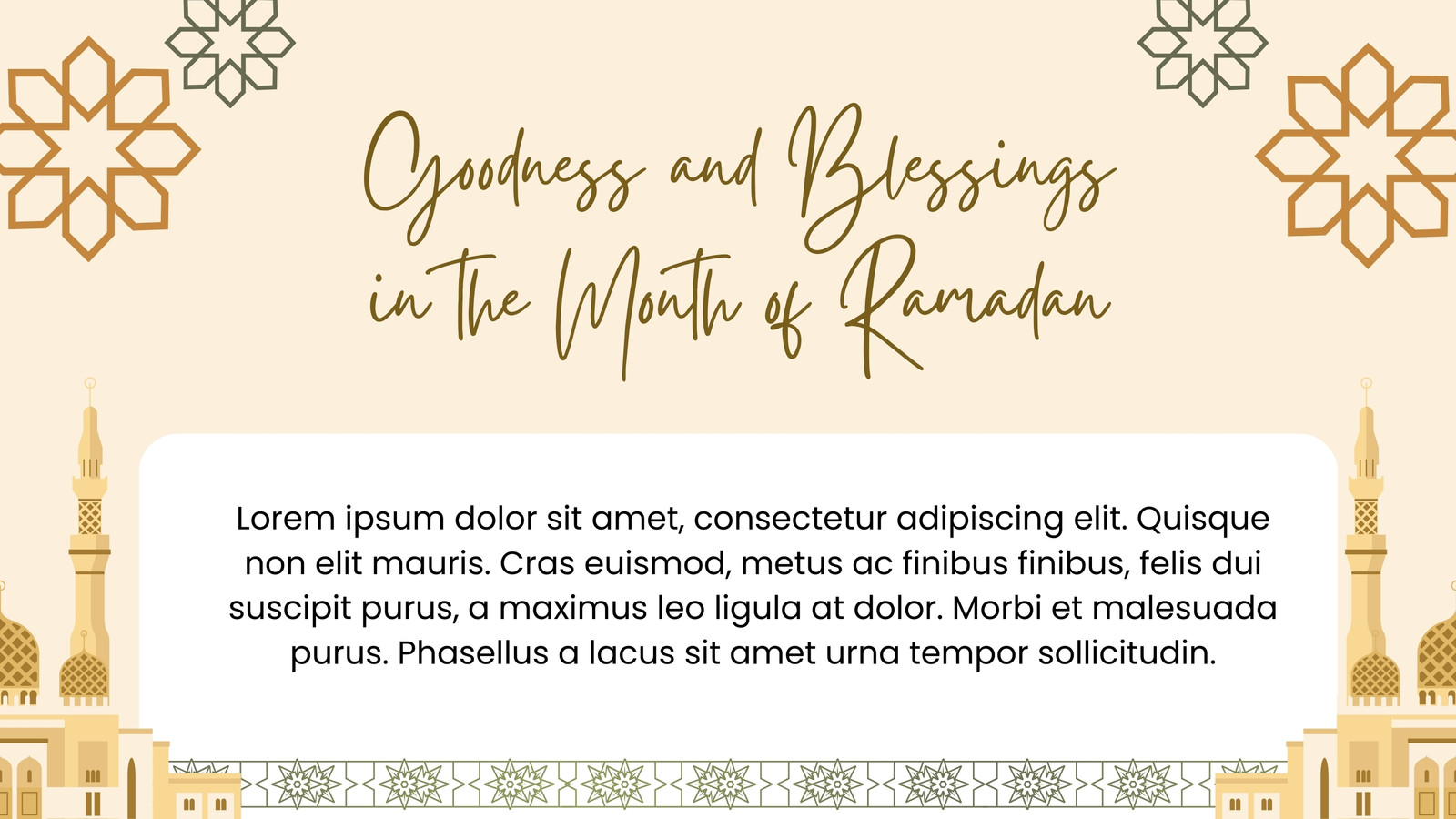 Goodness and Blessings
in the Month of Ramadan

Lorem ipsum dolor sit amet, consectetur adipiscing elit. Quisque non elit mauris. Cras euismod, metus ac finibus finibus, felis dui suscipit purus, a maximus leo ligula at dolor. Morbi et malesuada purus. Phasellus a lacus sit amet urna tempor sollicitudin.